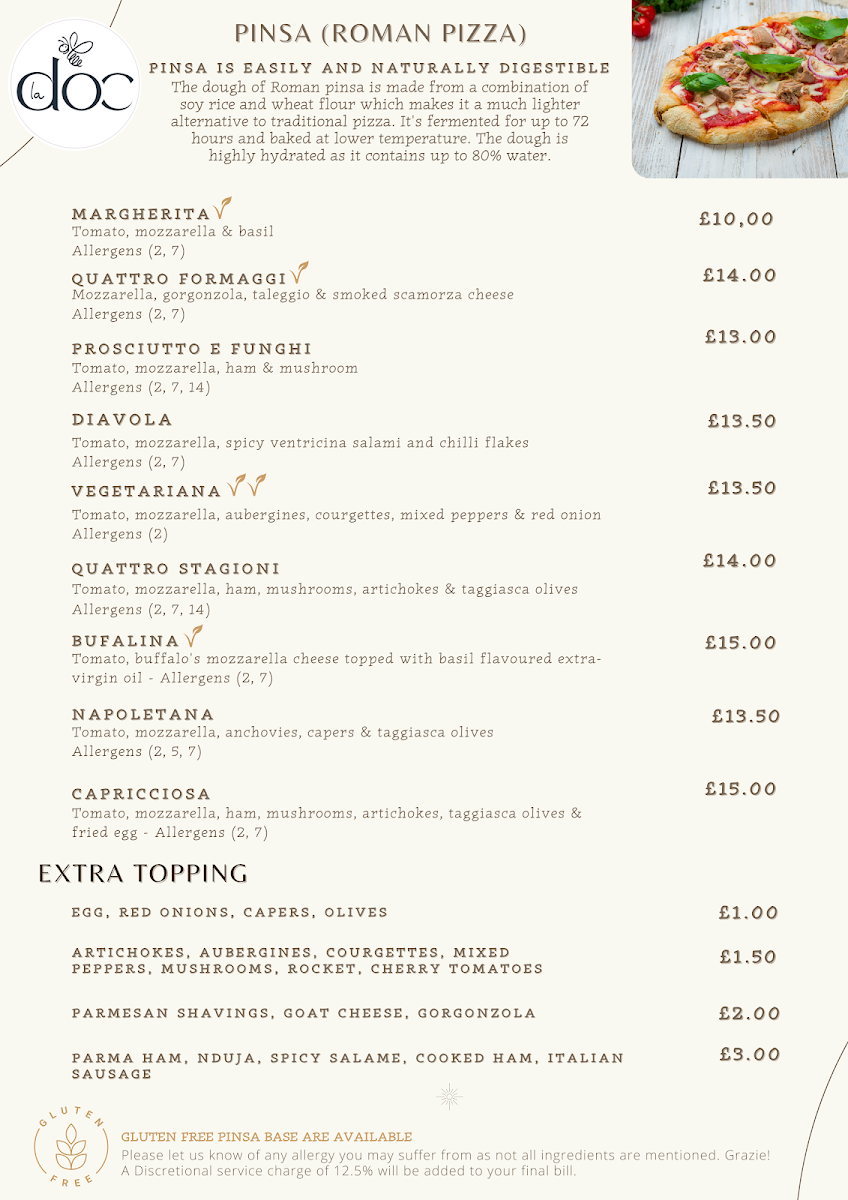 la doc

PINSA (ROMAN PIZZA)

PINSA IS EASILY AND NATURALLY DIGESTIBLE
The dough of Roman pinsa is made from a combination of soy rice and wheat flour which makes it a much lighter alternative to traditional pizza. It's fermented for up to 72 hours and baked at lower temperature. The dough is highly hydrated as it contains up to 80% water.

MARGHERITA £10,00
Tomato, mozzarella & basil
Allergens (2, 7)

QUATTRO FORMAGGI £14.00
Mozzarella, gorgonzola, taleggio & smoked scamorza cheese
Allergens (2, 7)

PROSCIUTTO E FUNGHI £13.00
Tomato, mozzarella, ham & mushroom
Allergens (2, 7, 14)

DIAVOLA £13.50
Tomato, mozzarella, spicy ventricina salami and chilli flakes
Allergens (2, 7)

VEGETARIANA £13.50
Tomato, mozzarella, aubergines, courgettes, mixed peppers & red onion
Allergens (2)

QUATTRO STAGIONI £14.00
Tomato, mozzarella, ham, mushrooms, artichokes & taggiasca olives
Allergens (2, 7, 14)

BUFALINA £15.00
Tomato, buffalo's mozzarella cheese topped with basil flavoured extra-virgin oil - Allergens (2, 7)

NAPOLETANA £13.50
Tomato, mozzarella, anchovies, capers & taggiasca olives
Allergens (2, 5, 7)

CAPRICCIOSA £15.00
Tomato, mozzarella, ham, mushrooms, artichokes, taggiasca olives & fried egg - Allergens (2, 7)

EXTRA TOPPING

EGG, RED ONIONS, CAPERS, OLIVES £1.00

ARTICHOKES, AUBERGINES, COURGETTES, MIXED PEPPERS, MUSHROOMS, ROCKET, CHERRY TOMATOES £1.50

PARMESAN SHAVINGS, GOAT CHEESE, GORGONZOLA £2.00

PARMA HAM, NDUJA, SPICY SALAME, COOKED HAM, ITALIAN SAUSAGE £3.00

GLUTEN FREE

GLUTEN FREE PINSA BASE ARE AVAILABLE
Please let us know of any allergy you may suffer from as not all ingredients are mentioned. Grazie!
A Discretional service charge of 12.5% will be added to your final bill.